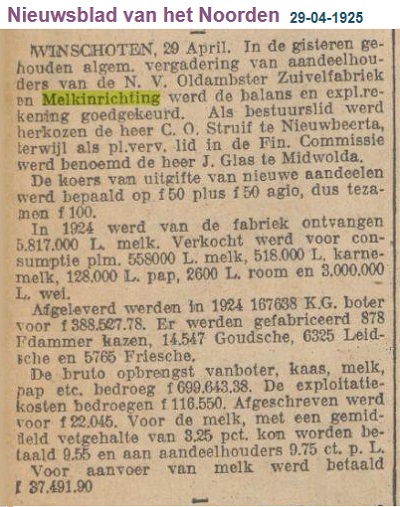 Nieuwsblad van het Noorden 29-04-1925

WINSCHOTEN, 29 April. In de gisteren gehouden algem. vergadering van aandeelhouders van de N. V. Oldambster Zuivelfabriek en Melkinrichting werd de balans en expl.rekening goedgekeurd. Als bestuurslid werd herkozen de heer C. O. Struif te Nieuwbeerta, terwijl als pl.verv. lid in de Fin. Commissie werd benoemd de heer J. Glas te Midwolda.

De koers van uitgifte van nieuwe aandeelen werd bepaald op f 50 plus f 50 agio, dus tezamen f 100.

In 1924 werd van de fabriek ontvangen 5.817.000 L. melk. Verkocht werd voor consumptie plm. 558000 L. melk, 518.000 L. karnemelk, 128.000 L. pap, 2600 L. room en 3.000.000 L. wei.

Afgeleverd werden in 1924 167638 K.G. boter voor f 388.527.78. Er werden gefabriceerd 878 Edammer kazen, 14.547 Goudsche, 6325 Leidsche en 5765 Friesche.

De bruto opbrengst vanboter, kaas, melk, pap etc. bedroeg f 699.643.38. De exploitatiekosten bedroegen f 116.550. Afgeschreven werd voor f 22.045. Voor de melk, met een gemiddeld vetgehalte van 3.25 pct. kon worden betaald 9.55 en aan aandeelhouders 9.75 ct. p. L.

Voor aanvoer van melk werd betaald f 37.491.90